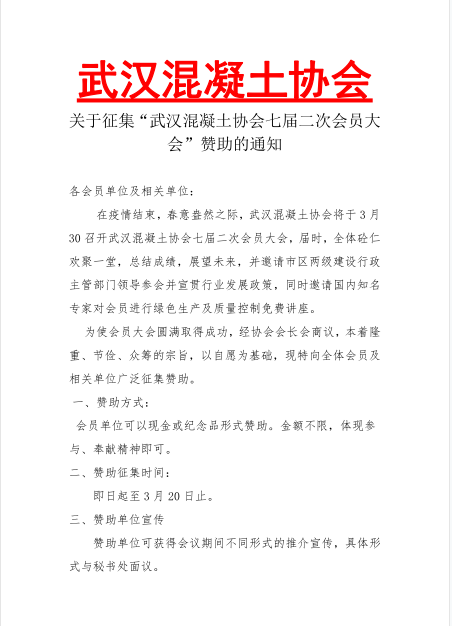 武汉混凝土协会

关于征集“武汉混凝土协会七届二次会员大会”赞助的通知

各会员单位及相关单位：

在疫情结束，春意盎然之际，武汉混凝土协会将于3月30召开武汉混凝土协会七届二次会员大会，届时，全体砼仁欢聚一堂，总结成绩，展望未来，并邀请市区两级建设行政主管部门领导参会并宣贯行业发展政策，同时邀请国内知名专家对会员进行绿色生产及质量控制免费讲座。

为使会员大会圆满取得成功，经协会会长会商议，本着隆重、节俭、众筹的宗旨，以自愿为基础，现特向全体会员及相关单位广泛征集赞助。

一、赞助方式：

会员单位可以现金或纪念品形式赞助。金额不限，体现参与、奉献精神即可。

二、赞助征集时间：

即日起至3月20日止。

三、赞助单位宣传

赞助单位可获得会议期间不同形式的推介宣传，具体形式与秘书处面议。